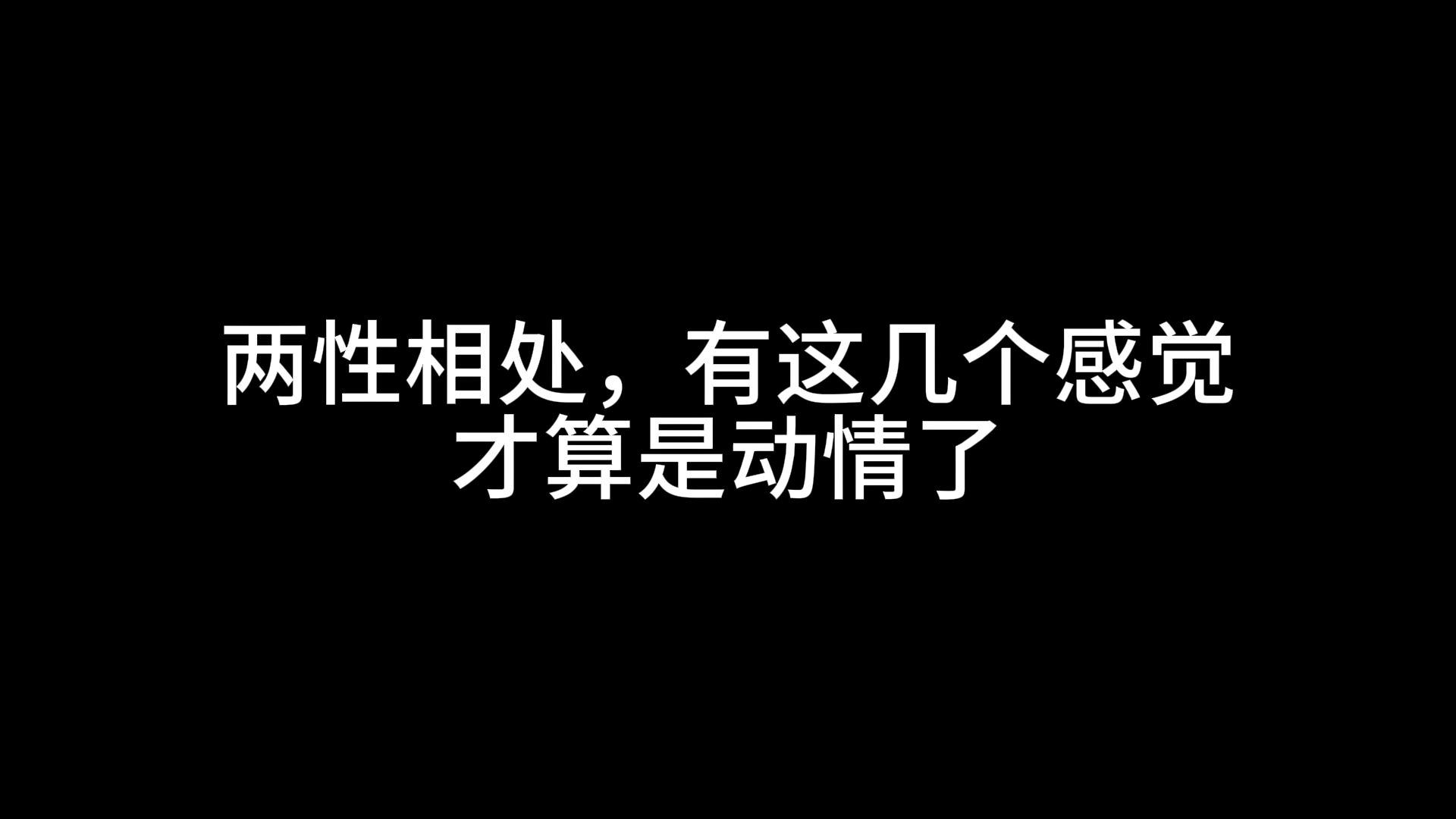 两性相处，有这几个感觉
才算是动情了